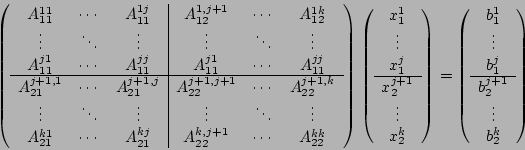 $$\left(\begin{array}{ccc|ccc} A_{11}^{11} & \cdots & A_{11}^{1j} & A_{12}^{1,j+1} & \cdots & A_{12}^{1k} \\ \vdots & \ddots & \vdots & \vdots & \ddots & \vdots \\ A_{11}^{j1} & \cdots & A_{11}^{jj} & A_{11}^{j1} & \cdots & A_{11}^{jj} \\ \hline A_{21}^{j+1,1} & \cdots & A_{21}^{j+1,j} & A_{22}^{j+1,j+1} & \cdots & A_{22}^{j+1,k} \\ \vdots & \ddots & \vdots & \vdots & \ddots & \vdots \\ A_{21}^{k1} & \cdots & A_{21}^{kj} & A_{22}^{k,j+1} & \cdots & A_{22}^{kk} \end{array}\right) \left(\begin{array}{c} x_1^1 \\ \vdots \\ x_1^j \\ \hline x_2^{j+1} \\ \vdots \\ x_2^k \end{array}\right) = \left(\begin{array}{c} b_1^1 \\ \vdots \\ b_1^j \\ \hline b_2^{j+1} \\ \vdots \\ b_2^k \end{array}\right)$$